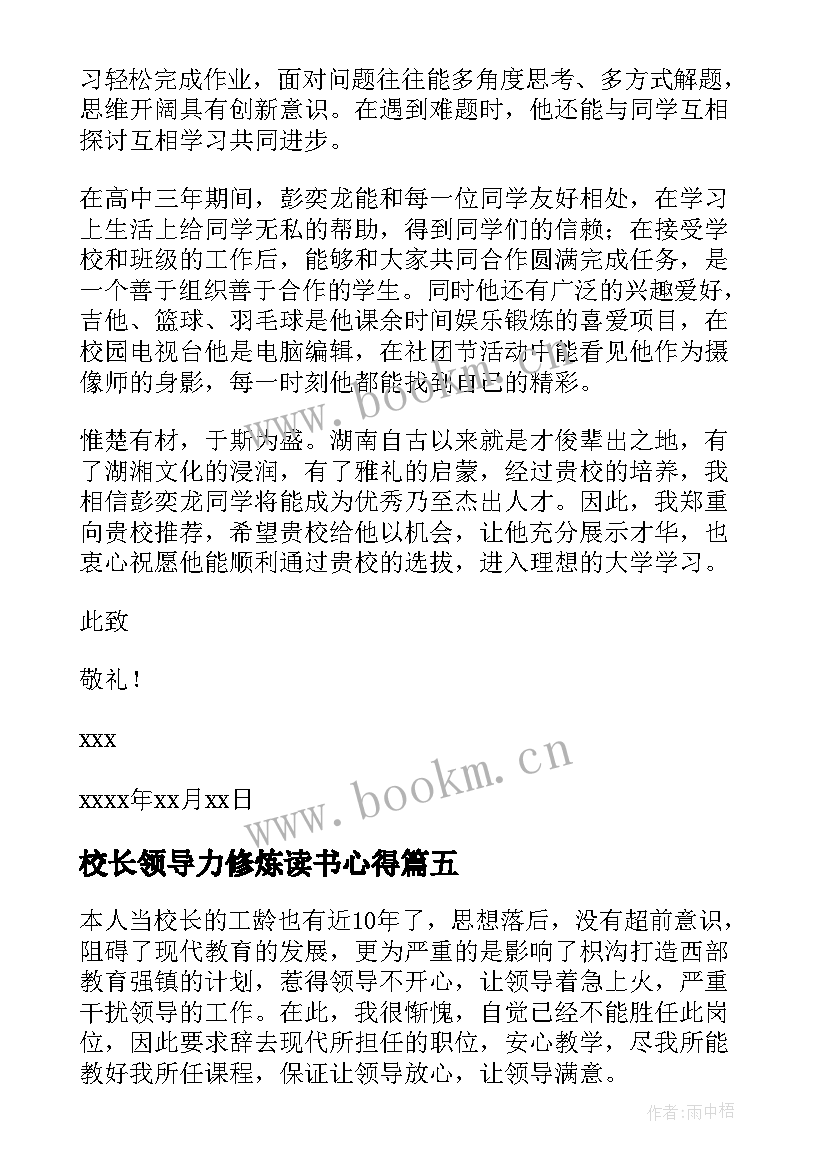 习轻松完成作业，面对问题往往能多角度思考、多方式解题，思维开阔具有创新意识。在遇到难题时，他还能与同学互相探讨互相学习共同进步。

在高中三年期间，彭奕龙能和每一位同学友好相处，在学习上生活上给同学无私的帮助，得到同学们的信赖；在接受学校和班级的工作后，能够和大家共同合作圆满完成任务，是一个善于组织善于合作的学生。同时他还有广泛的兴趣爱好，吉他、篮球、羽毛球是他课余时间娱乐锻炼的喜爱项目，在校园电视台他是电脑编辑，在社团节活动中能看见他作为摄像师的身影，每一时刻他都能找到自己的精彩。

惟楚有材，于斯为盛。湖南自古以来就是才俊辈出之地，有了湖湘文化的浸润，有了雅礼的启蒙，经过贵校的培养，我相信彭奕龙同学将能成为优秀乃至杰出人才。因此，我郑重向贵校推荐，希望贵校给他以机会，让他充分展示才华，也衷心祝愿他能顺利通过贵校的选拔，进入理想的大学学习。

此致

敬礼！

xxx

xxxx年xx月xx日

www.bookm.cn

校长领导力修炼读书心得篇五

本人当校长的工龄也有近10年了，思想落后，没有超前意识，阻碍了现代教育的发展，更为严重的是影响了枳沟打造西部教育强镇的计划，惹得领导不开心，让领导着急上火，严重干扰领导的工作。在此，我很惭愧，自觉已经不能胜任此岗位，因此要求辞去现代所担任的职位，安心教学，尽我所能教好我所任课程，保证让领导放心，让领导满意。

作者:雨中梧